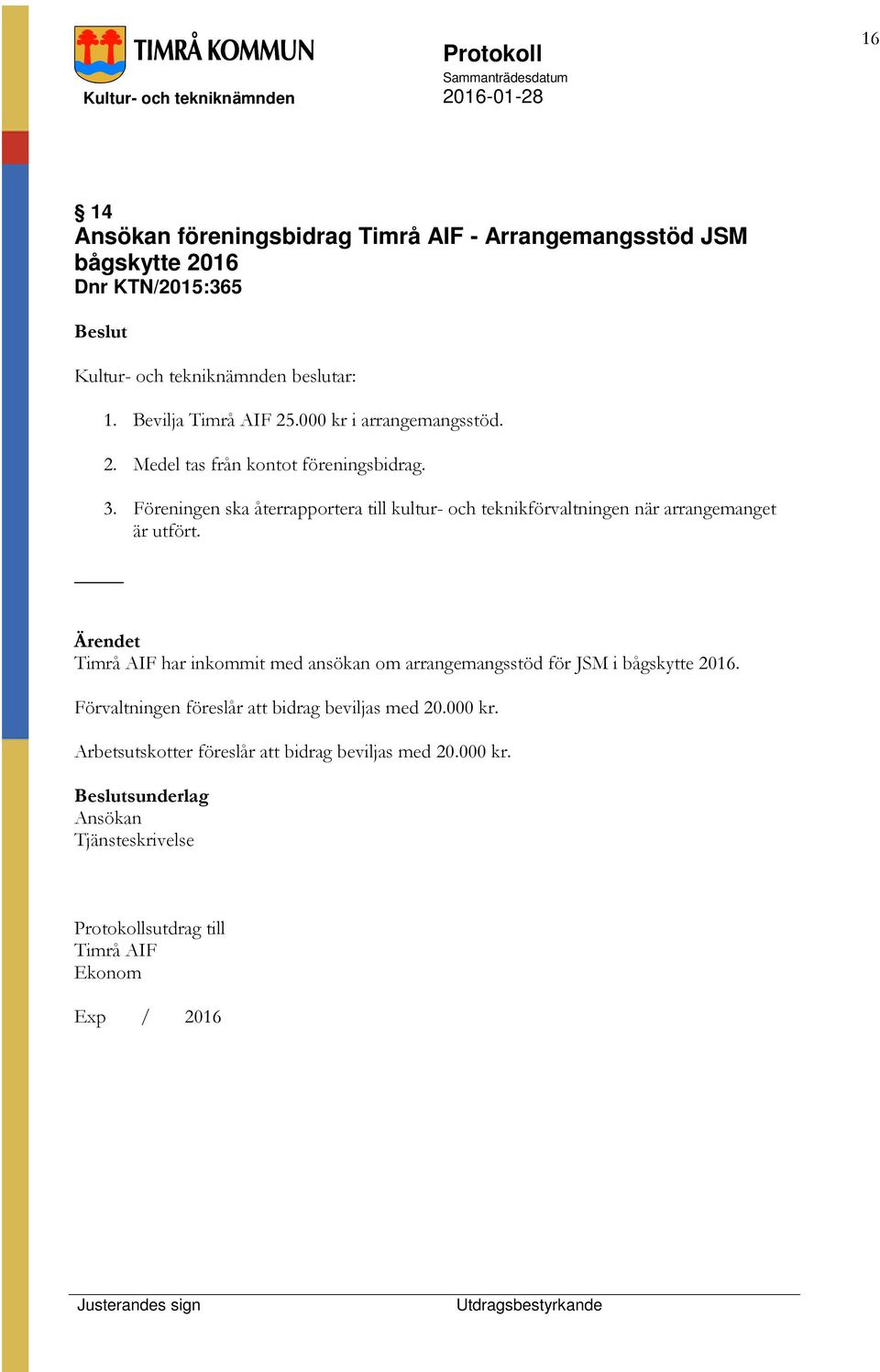 TIMRÅ KOMMUN

Kultur- och tekniknämnden

Protokoll
Sammanträdesdatum
2016-01-28

16

§ 14
Ansökan föreningsbidrag Timrå AIF - Arrangemangsstöd JSM bågskytte 2016
Dnr KTN/2015:365

Beslut

Kultur- och tekniknämnden beslutar:

1. Bevilja Timrå AIF 25.000 kr i arrangemangsstöd.

2. Medel tas från kontot föreningsbidrag.

3. Föreningen ska återrapportera till kultur- och teknikförvaltningen när arrangemanget är utfört.

Ärendet
Timrå AIF har inkommit med ansökan om arrangemangsstöd för JSM i bågskytte 2016.

Förvaltningen föreslår att bidrag beviljas med 20.000 kr.

Arbetsutskotter föreslår att bidrag beviljas med 20.000 kr.

Beslutsunderlag
Ansökan
Tjänsteskrivelse

Protokollsutdrag till
Timrå AIF
Ekonom

Exp / 2016

Justerandes sign

Utdragsbestyrkande